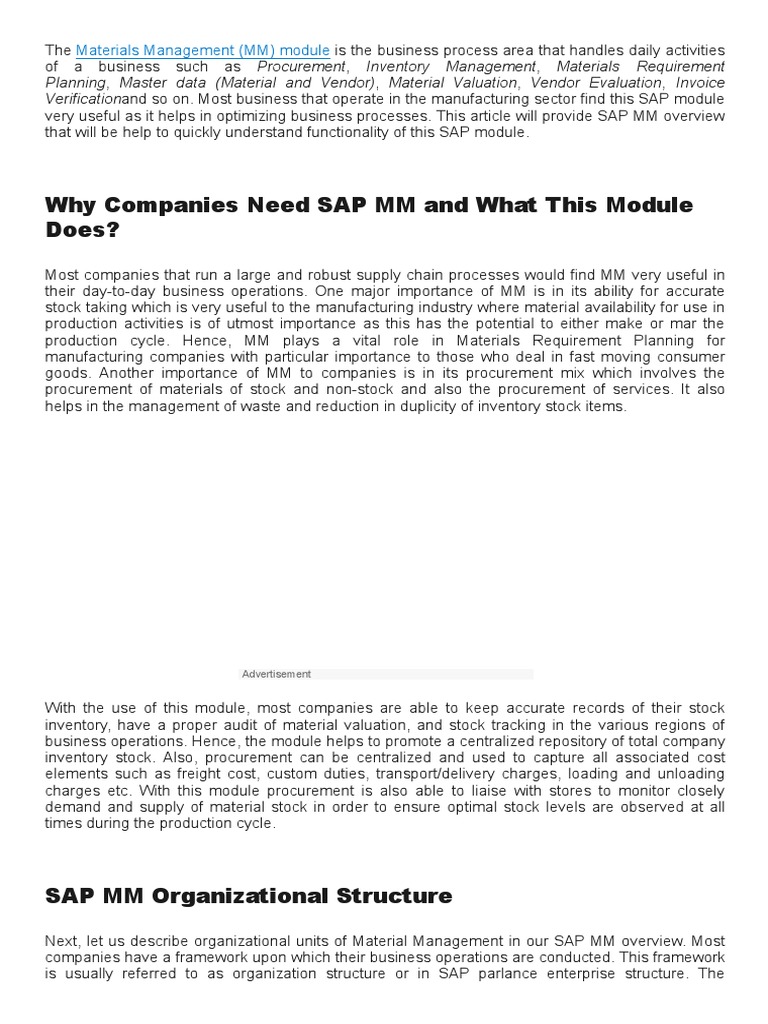 The Materials Management (MM) module is the business process area that handles daily activities of a business such as Procurement, Inventory Management, Materials Requirement Planning, Master data (Material and Vendor), Material Valuation, Vendor Evaluation, Invoice Verificationand so on. Most business that operate in the manufacturing sector find this SAP module very useful as it helps in optimizing business processes. This article will provide SAP MM overview that will be help to quickly understand functionality of this SAP module.

Why Companies Need SAP MM and What This Module Does?

Most companies that run a large and robust supply chain processes would find MM very useful in their day-to-day business operations. One major importance of MM is in its ability for accurate stock taking which is very useful to the manufacturing industry where material availability for use in production activities is of utmost importance as this has the potential to either make or mar the production cycle. Hence, MM plays a vital role in Materials Requirement Planning for manufacturing companies with particular importance to those who deal in fast moving consumer goods. Another importance of MM to companies is in its procurement mix which involves the procurement of materials of stock and non-stock and also the procurement of services. It also helps in the management of waste and reduction in duplicity of inventory stock items.

Advertisement

With the use of this module, most companies are able to keep accurate records of their stock inventory, have a proper audit of material valuation, and stock tracking in the various regions of business operations. Hence, the module helps to promote a centralized repository of total company inventory stock. Also, procurement can be centralized and used to capture all associated cost elements such as freight cost, custom duties, transport/delivery charges, loading and unloading charges etc. With this module procurement is also able to liaise with stores to monitor closely demand and supply of material stock in order to ensure optimal stock levels are observed at all times during the production cycle.

SAP MM Organizational Structure

Next, let us describe organizational units of Material Management in our SAP MM overview. Most companies have a framework upon which their business operations are conducted. This framework is usually referred to as organization structure or in SAP parlance enterprise structure. The